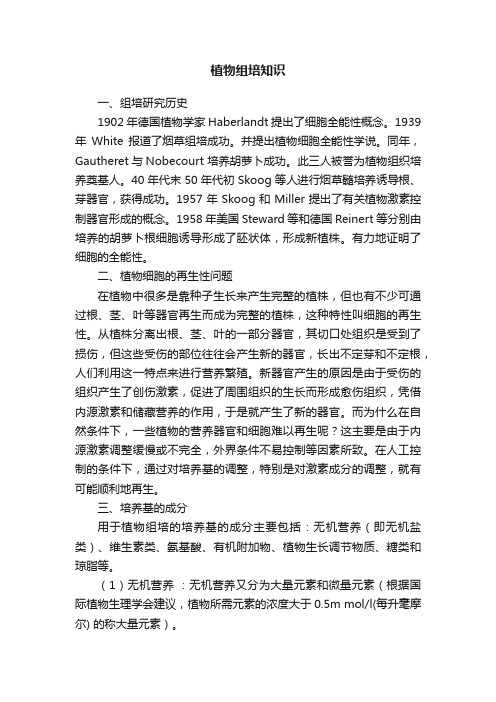 植物组培知识

一、组培研究历史

1902 年德国植物学家 Haberlandt 提出了细胞全能性概念。1939 年 White 报道了烟草组培成功。并提出植物细胞全能性学说。同年，Gautheret 与 Nobecourt 培养胡萝卜成功。此三人被誉为植物组织培养奠基人。40 年代末 50 年代初 Skoog 等人进行烟草髓培养诱导根、芽器官，获得成功。1957 年 Skoog 和 Miller 提出了有关植物激素控制器官形成的概念。1958 年美国 Steward 等和德国 Reinert 等分别由培养的胡萝卜根细胞诱导形成了胚状体，形成新植株。有力地证明了细胞的全能性。

二、植物细胞的再生性问题

在植物中很多是靠种子生长来产生完整的植株，但也有不少可通过根、茎、叶等器官再生而成为完整的植株，这种特性叫细胞的再生性。从植株分离出根、茎、叶的一部分器官，其切口处组织是受到了损伤，但这些受伤的部位往往会产生新的器官，长出不定芽和不定根，人们利用这一特点来进行营养繁殖。新器官产生的原因是由于受伤的组织产生了创伤激素，促进了周围组织的生长而形成愈伤组织，凭借内源激素和储藏营养的作用，于是就产生了新的器官。而为什么在自然条件下，一些植物的营养器官和细胞难以再生呢？这主要是由于内源激素调整缓慢或不完全，外界条件不易控制等因素所致。在人工控制的条件下，通过对培养基的调整，特别是对激素成分的调整，就有可能顺利地再生。

三、培养基的成分

用于植物组培的培养基的成分主要包括：无机营养（即无机盐类）、维生素类、氨基酸、有机附加物、植物生长调节物质、糖类和琼脂等。

（1）无机营养 ：无机营养又分为大量元素和微量元素（根据国际植物生理学会建议，植物所需元素的浓度大于 0.5m mol/l(每升毫摩尔) 的称大量元素）。